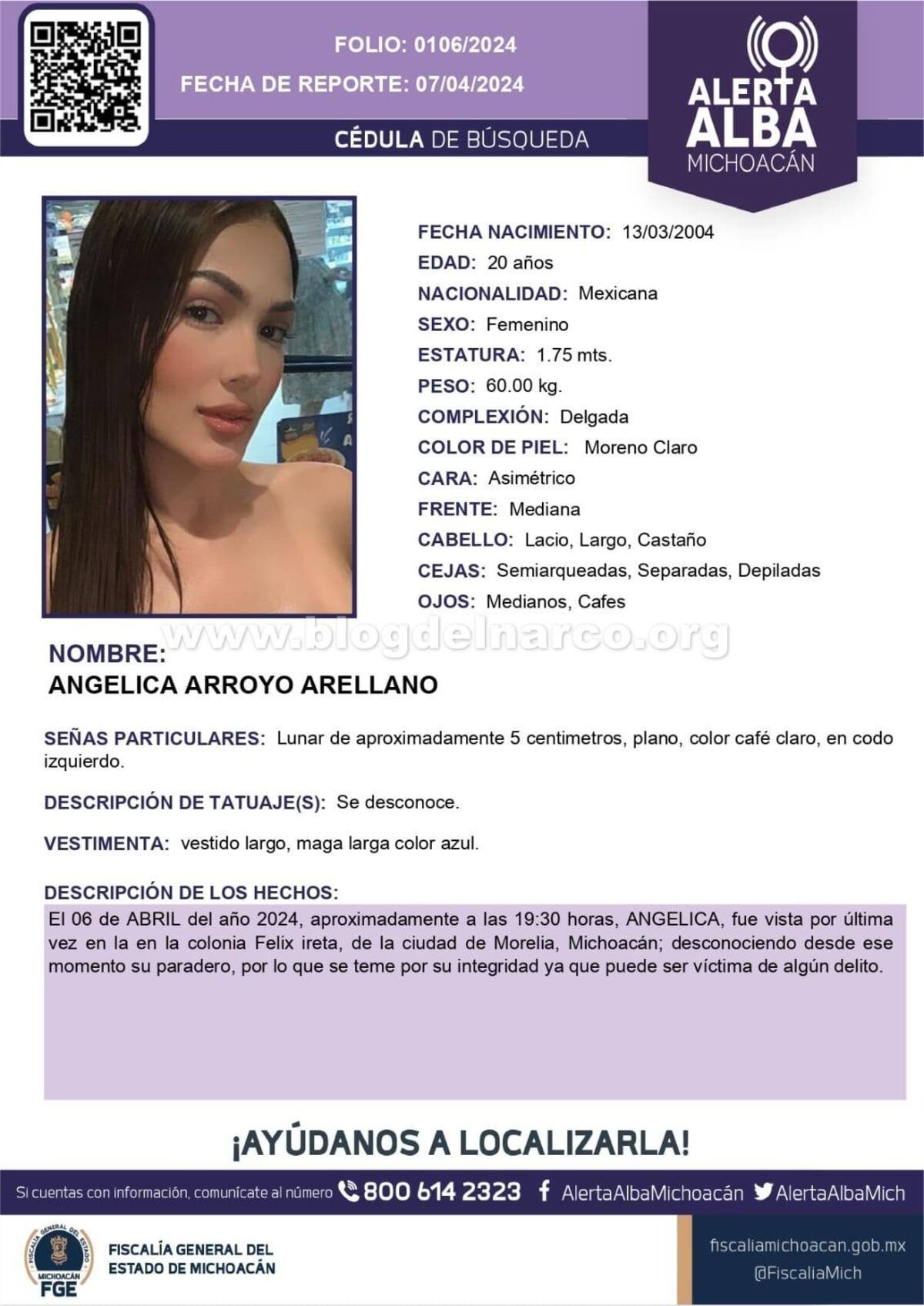 FOLIO: 0106/2024

FECHA DE REPORTE: 07/04/2024

CÉDULA DE BÚSQUEDA

ALERTA ALBA MICHOACÁN

FECHA NACIMIENTO: 13/03/2004
EDAD: 20 años
NACIONALIDAD: Mexicana
SEXO: Femenino
ESTATURA: 1.75 mts.
PESO: 60.00 kg.
COMPLEXIÓN: Delgada
COLOR DE PIEL: Moreno Claro
CARA: Asimétrico
FRENTE: Mediana
CABELLO: Lacio, Largo, Castaño
CEJAS: Semiarqueadas, Separadas, Depiladas
OJOS: Medianos, Cafes

NOMBRE:
ANGELICA ARROYO ARELLANO

SEÑAS PARTICULARES: Lunar de aproximadamente 5 centimetros, plano, color café claro, en codo izquierdo.

DESCRIPCIÓN DE TATUAJE(S): Se desconoce.

VESTIMENTA: vestido largo, maga larga color azul.

DESCRIPCIÓN DE LOS HECHOS:
El 06 de ABRIL del año 2024, aproximadamente a las 19:30 horas, ANGELICA, fue vista por última vez en la en la colonia Felix ireta, de la ciudad de Morelia, Michoacán; desconociendo desde ese momento su paradero, por lo que se teme por su integridad ya que puede ser víctima de algún delito.

¡AYÚDANOS A LOCALIZARLA!

Si cuentas con información, comunícate al número 800 614 2323 AlertaAlbaMichoacán AlertaAlbaMich

MICHOACÁN FGE

FISCALÍA GENERAL DEL
ESTADO DE MICHOACÁN

fiscaliamichoacan.gob.mx
@FiscaliaMich

www.blogdelnarco.org